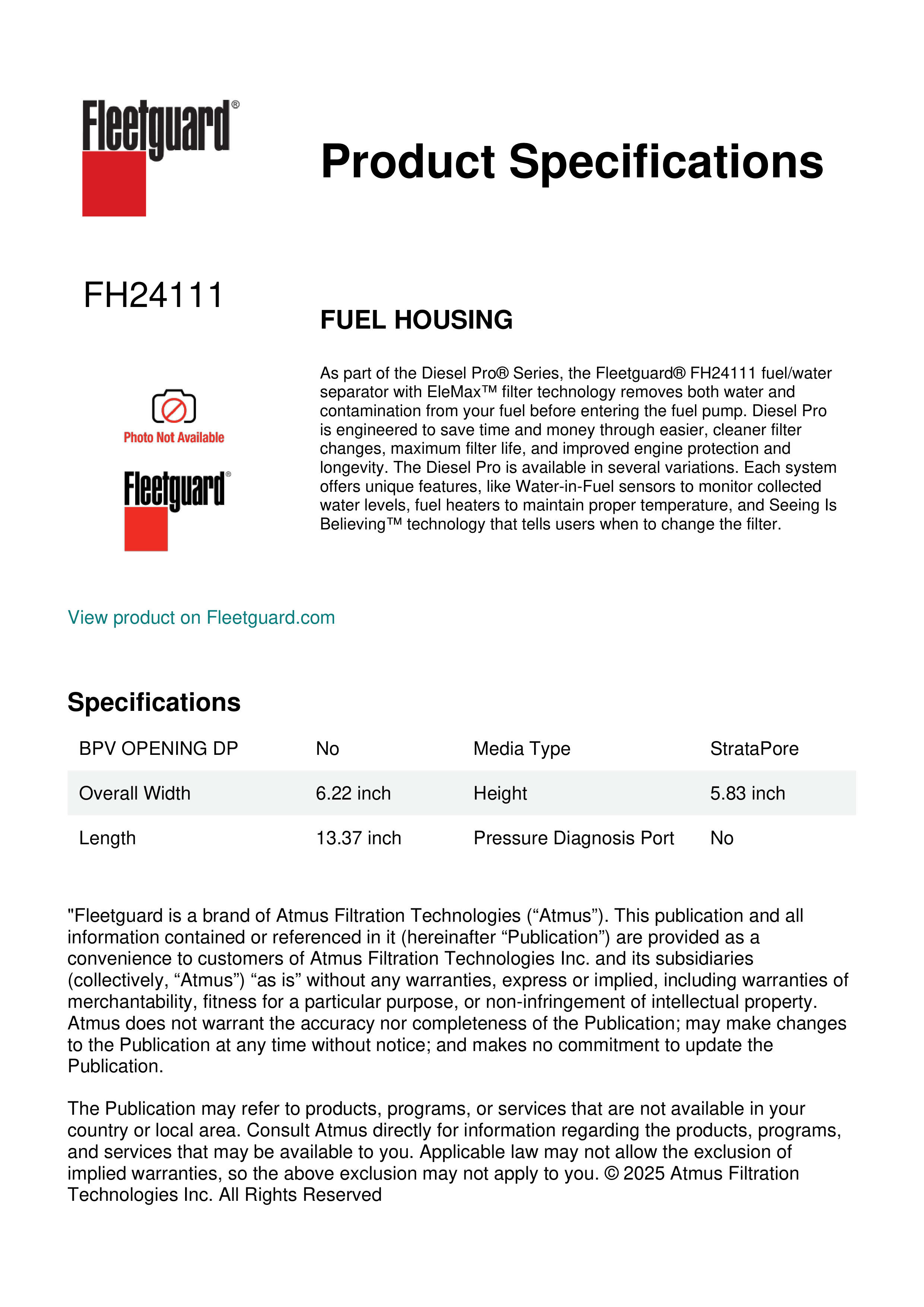 Fleetguard®

Product Specifications

FH24111

FUEL HOUSING

Photo Not Available

Fleetguard®

As part of the Diesel Pro® Series, the Fleetguard® FH24111 fuel/water separator with EleMax™ filter technology removes both water and contamination from your fuel before entering the fuel pump. Diesel Pro is engineered to save time and money through easier, cleaner filter changes, maximum filter life, and improved engine protection and longevity. The Diesel Pro is available in several variations. Each system offers unique features, like Water-in-Fuel sensors to monitor collected water levels, fuel heaters to maintain proper temperature, and Seeing Is Believing™ technology that tells users when to change the filter.

View product on Fleetguard.com

Specifications

| BPV OPENING DP | No | Media Type | StrataPore |
|---|---|---|---|
| Overall Width | 6.22 inch | Height | 5.83 inch |
| Length | 13.37 inch | Pressure Diagnosis Port | No |

"Fleetguard is a brand of Atmus Filtration Technologies (“Atmus”). This publication and all information contained or referenced in it (hereinafter “Publication”) are provided as a convenience to customers of Atmus Filtration Technologies Inc. and its subsidiaries (collectively, “Atmus”) “as is” without any warranties, express or implied, including warranties of merchantability, fitness for a particular purpose, or non-infringement of intellectual property. Atmus does not warrant the accuracy nor completeness of the Publication; may make changes to the Publication at any time without notice; and makes no commitment to update the Publication.

The Publication may refer to products, programs, or services that are not available in your country or local area. Consult Atmus directly for information regarding the products, programs, and services that may be available to you. Applicable law may not allow the exclusion of implied warranties, so the above exclusion may not apply to you. © 2025 Atmus Filtration Technologies Inc. All Rights Reserved